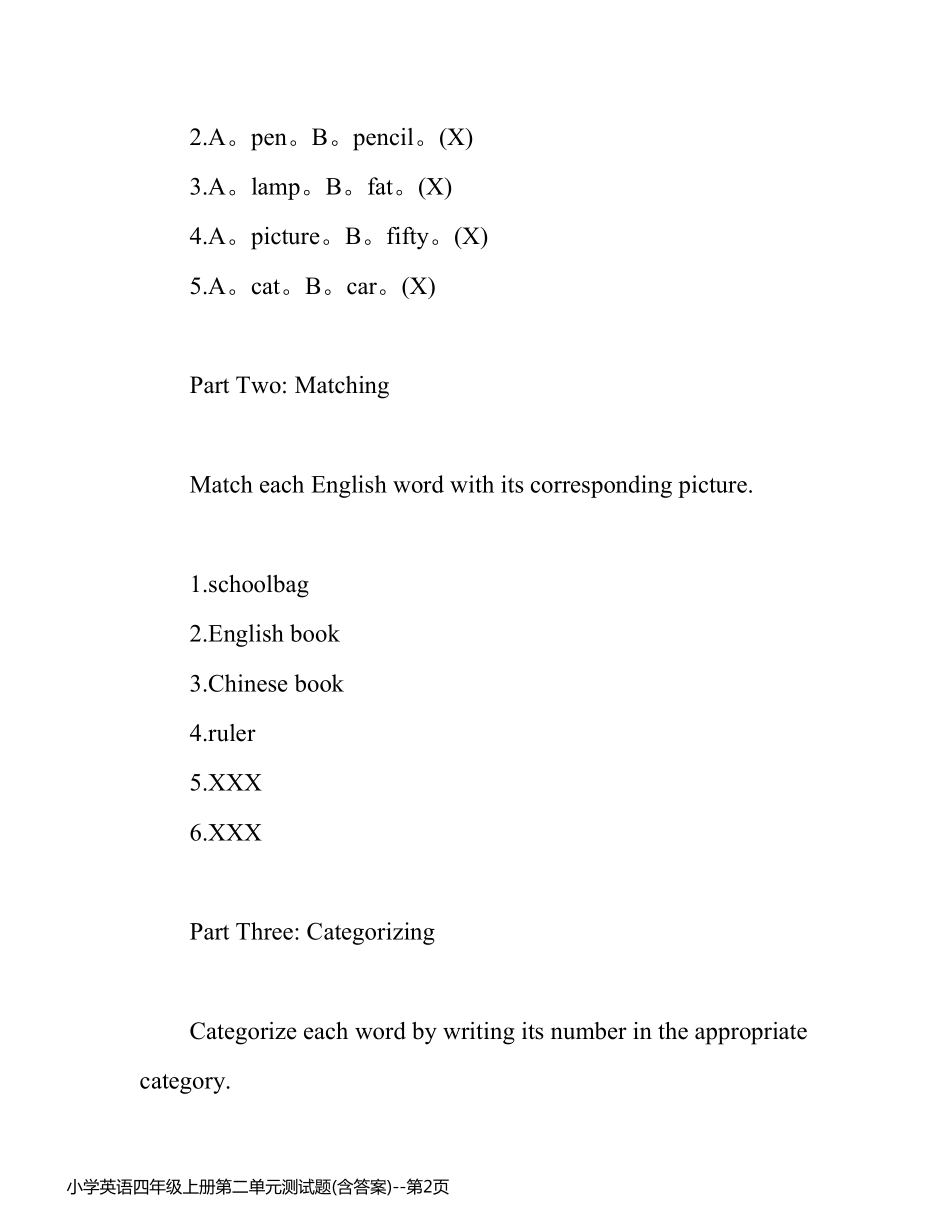 2.A。pen。B。pencil。(X)
3.A。lamp。B。fat。(X)
4.A。picture。B。fifty。(X)
5.A。cat。B。car。(X)

Part Two: Matching

Match each English word with its corresponding picture.

1.schoolbag
2.English book
3.Chinese book
4.ruler
5.XXX
6.XXX

Part Three: Categorizing

Categorize each word by writing its number in the appropriate category.

小学英语四年级上册第二单元测试题(含答案)--第2页